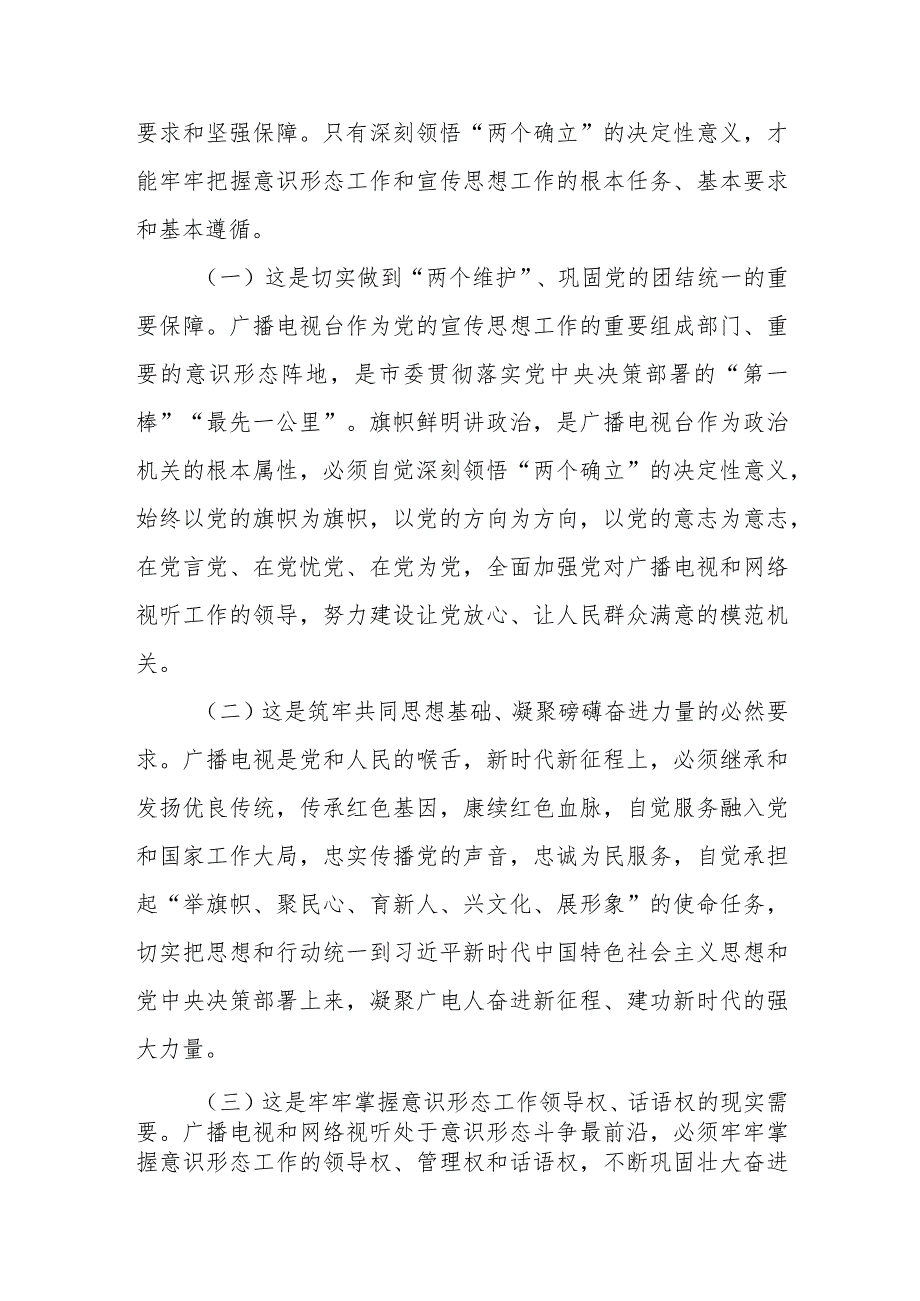 要求和坚强保障。只有深刻领悟“两个确立”的决定性意义，才能牢牢把握意识形态工作和宣传思想工作的根本任务、基本要求和基本遵循。

（一）这是切实做到“两个维护”、巩固党的团结统一的重要保障。广播电视台作为党的宣传思想工作的重要组成部门、重要的意识形态阵地，是市委贯彻落实党中央决策部署的“第一棒”“最先一公里”。旗帜鲜明讲政治，是广播电视台作为政治机关的根本属性，必须自觉深刻领悟“两个确立”的决定性意义，始终以党的旗帜为旗帜，以党的方向为方向，以党的意志为意志，在党言党、在党忧党、在党为党，全面加强党对广播电视和网络视听工作的领导，努力建设让党放心、让人民群众满意的模范机关。

（二）这是筑牢共同思想基础、凝聚磅礴奋进力量的必然要求。广播电视是党和人民的喉舌，新时代新征程上，必须继承和发扬优良传统，传承红色基因，赓续红色血脉，自觉服务融入党和国家工作大局，忠实传播党的声音，忠诚为民服务，自觉承担起“举旗帜、聚民心、育新人、兴文化、展形象”的使命任务，切实把思想和行动统一到习近平新时代中国特色社会主义思想和党中央决策部署上来，凝聚广电人奋进新征程、建功新时代的强大力量。

（三）这是牢牢掌握意识形态工作领导权、话语权的现实需要。广播电视和网络视听处于意识形态斗争最前沿，必须牢牢掌握意识形态工作的领导权、管理权和话语权，不断巩固壮大奋进